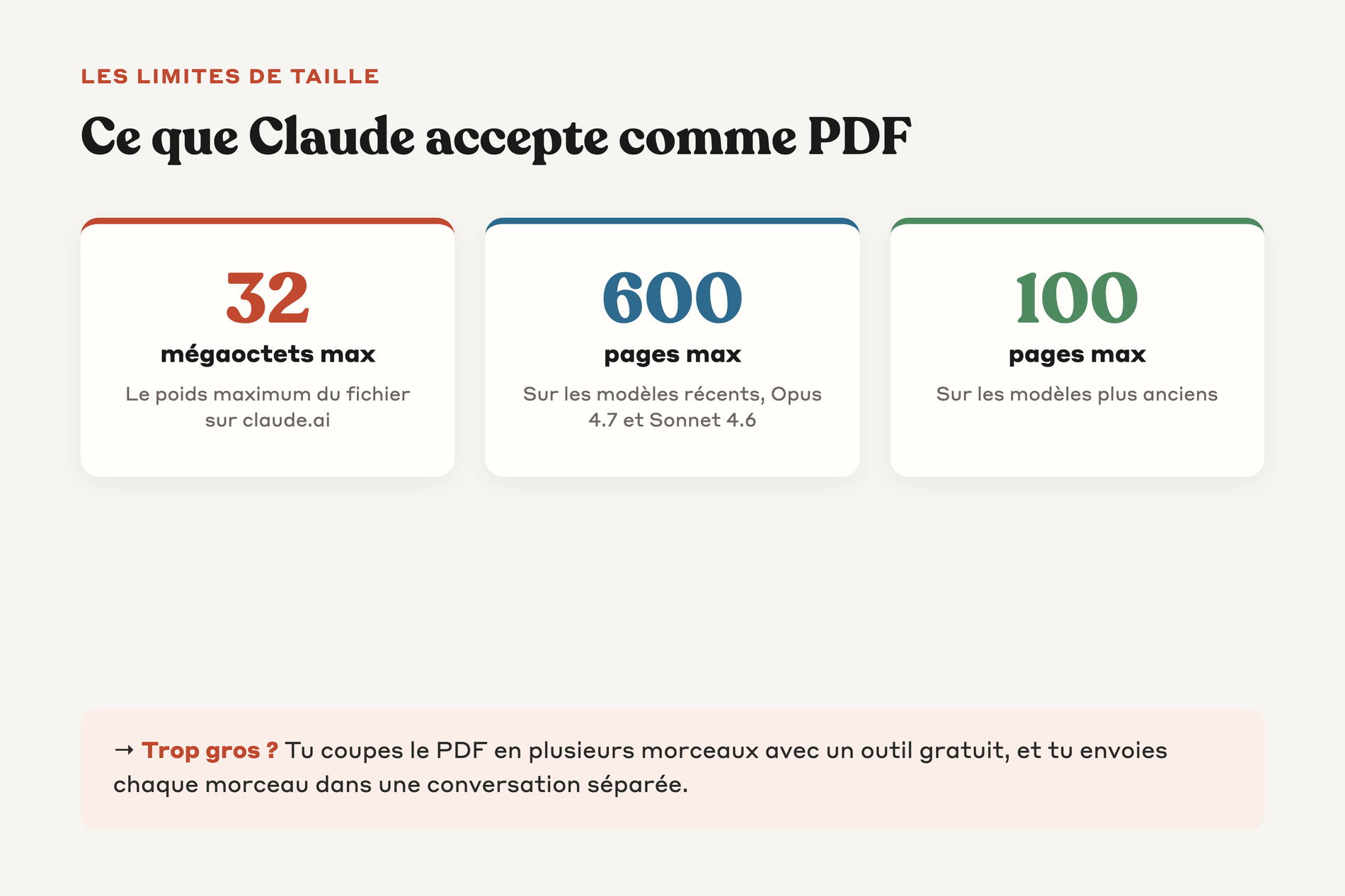 LES LIMITES DE TAILLE

Ce que Claude accepte comme PDF

32

mégaoctets max

Le poids maximum du fichier sur claude.ai

600

pages max

Sur les modèles récents, Opus 4.7 et Sonnet 4.6

100

pages max

Sur les modèles plus anciens

→ Trop gros ? Tu coupes le PDF en plusieurs morceaux avec un outil gratuit, et tu envoies chaque morceau dans une conversation séparée.